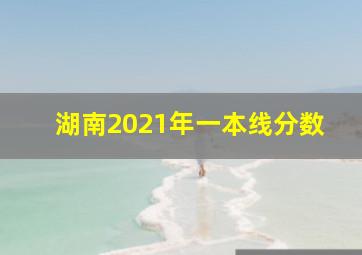 湖南2021年一本线分数